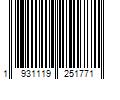 1 931119 251771